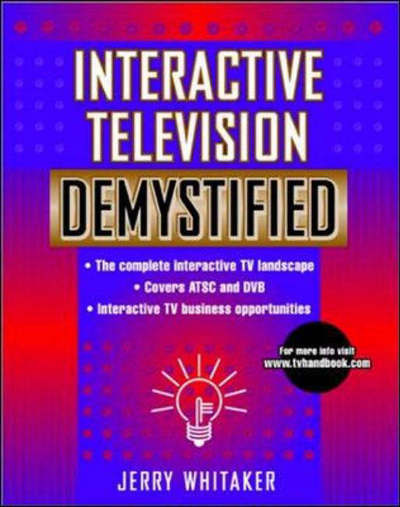 INTERACTIVE TELEVISION

DEMYSTIFIED

• The complete interactive TV landscape
• Covers ATSC and DVB
• Interactive TV business opportunities

For more info visit www.tvhandbook.com

JERRY WHITAKER